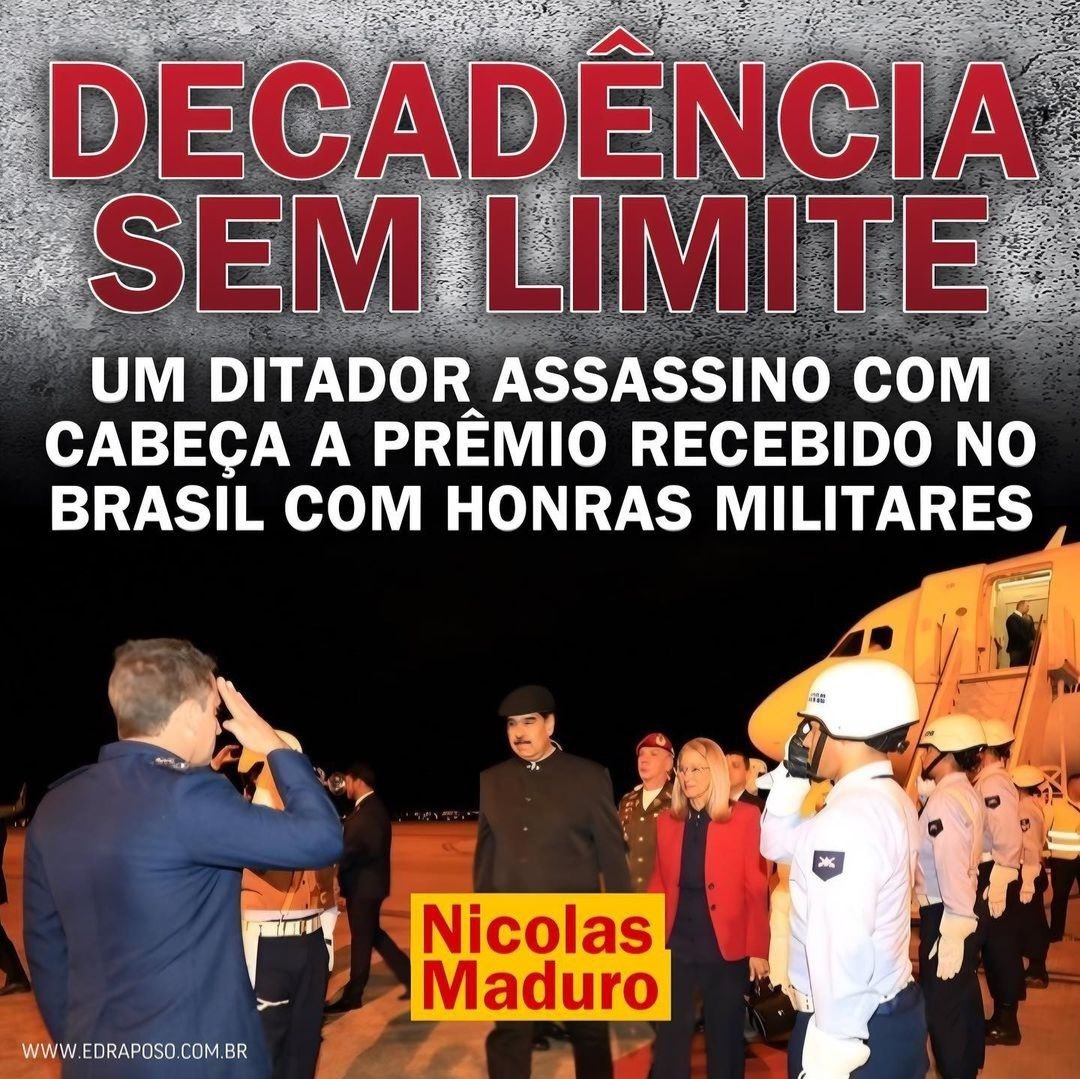 DECADÊNCIA SEM LIMITE

UM DITADOR ASSASSINO COM CABEÇA A PRÊMIO RECEBIDO NO BRASIL COM HONRAS MILITARES

Nicolas Maduro

WWW.EDRAPOSO.COM.BR